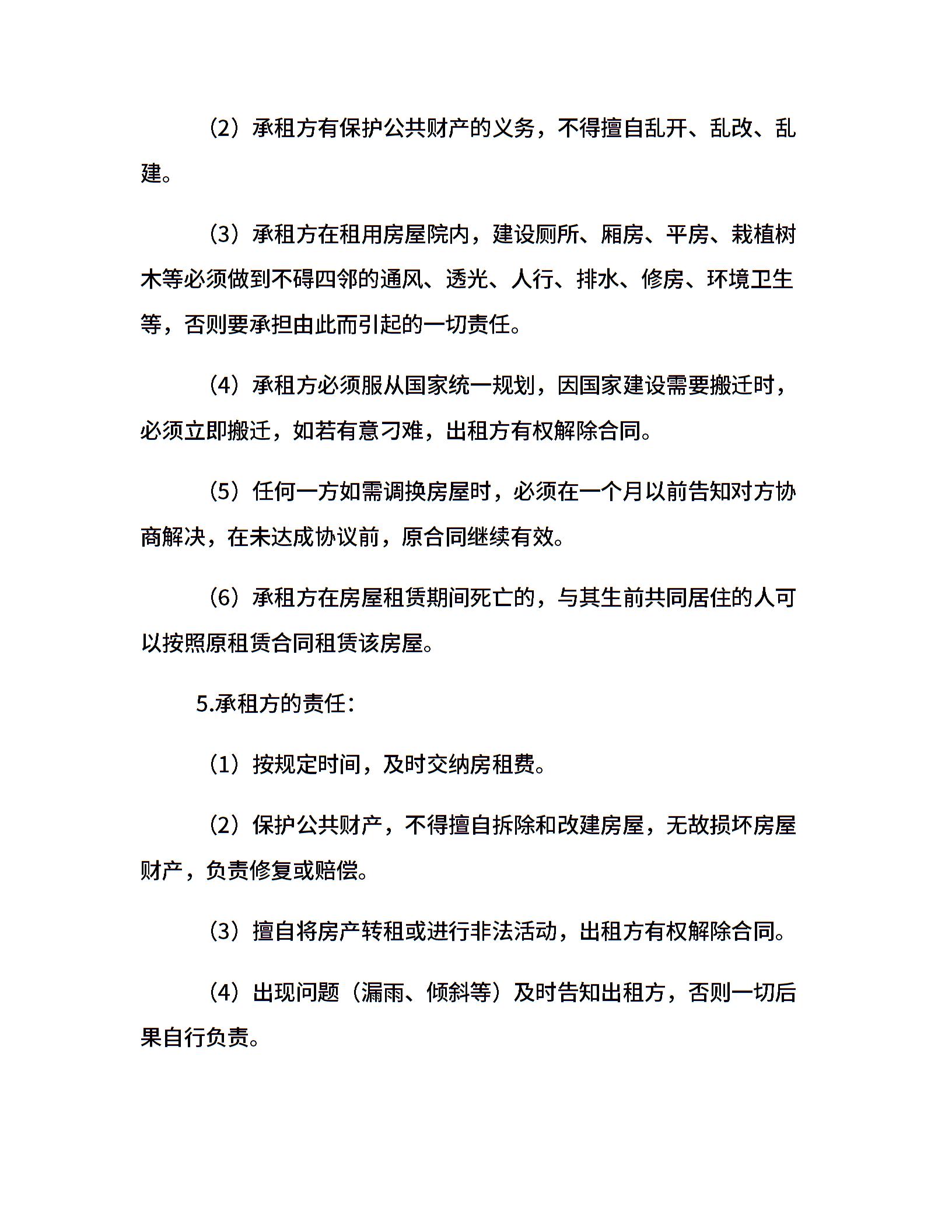 （2）承租方有保护公共财产的义务，不得擅自乱开、乱改、乱建。

（3）承租方在租用房屋院内，建设厕所、厢房、平房、栽植树木等必须做到不碍四邻的通风、透光、人行、排水、修房、环境卫生等，否则要承担由此而引起的一切责任。

（4）承租方必须服从国家统一规划，因国家建设需要搬迁时，必须立即搬迁，如若有意刁难，出租方有权解除合同。

（5）任何一方如需调换房屋时，必须在一个月以前告知对方协商解决，在未达成协议前，原合同继续有效。

（6）承租方在房屋租赁期间死亡的，与其生前共同居住的人可以按照原租赁合同租赁该房屋。

5.承租方的责任：

（1）按规定时间，及时交纳房租费。

（2）保护公共财产，不得擅自拆除和改建房屋，无故损坏房屋财产，负责修复或赔偿。

（3）擅自将房产转租或进行非法活动，出租方有权解除合同。

（4）出现问题（漏雨、倾斜等）及时告知出租方，否则一切后果自行负责。